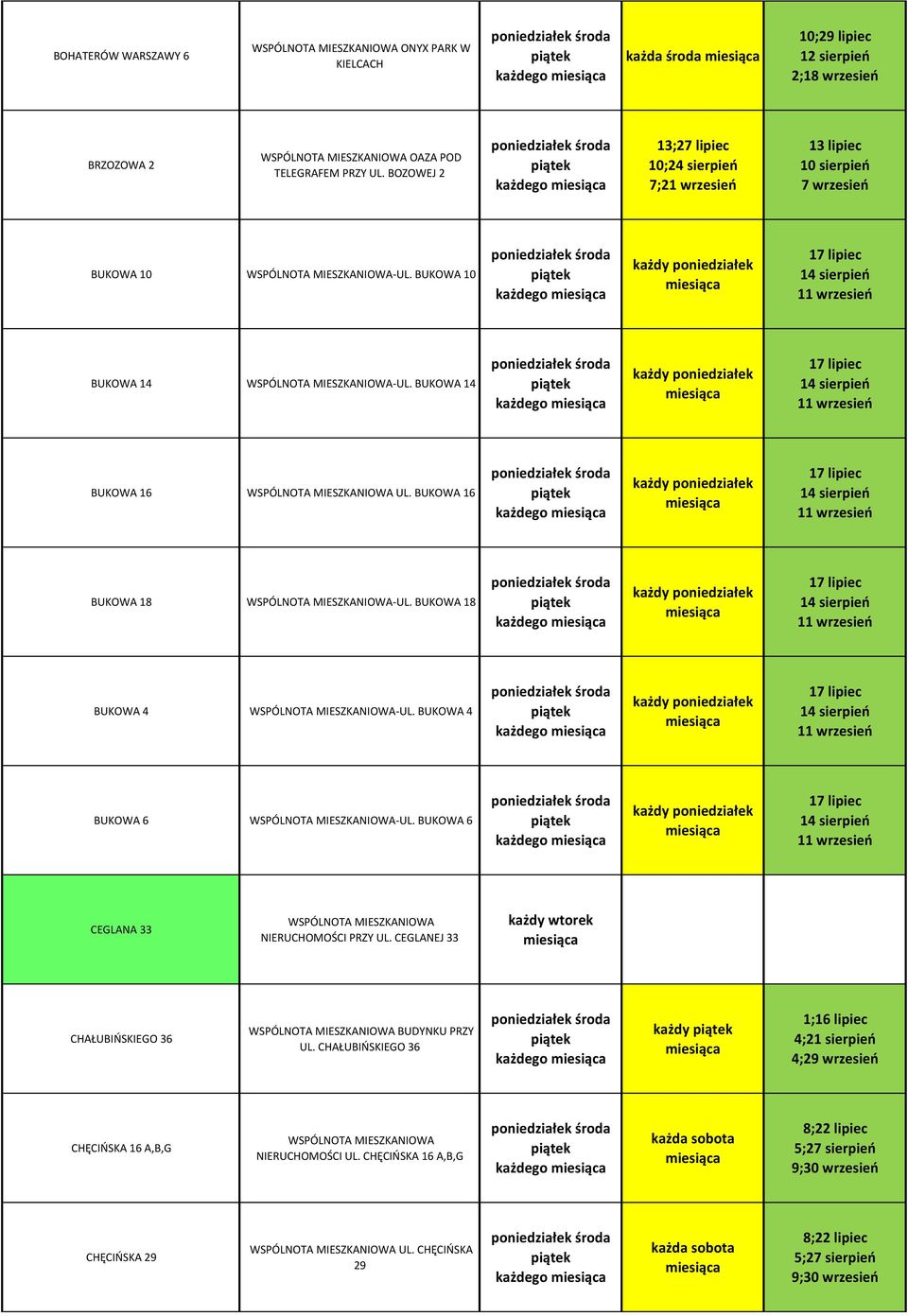 | | | | | |
|---|---|---|---|---|
| BOHATERÓW WARSZAWY 6 | WSPÓLNOTA MIESZKANIOWA ONYX PARK W KIELCACH | poniedziałek środa piątek każdego miesiąca | każda środa miesiąca | 10;29 lipiec 12 sierpień 2;18 wrzesień |
| BRZOZOWA 2 | WSPÓLNOTA MIESZKANIOWA OAZA POD TELEGRAFEM PRZY UL. BOZOWEJ 2 | poniedziałek środa piątek każdego miesiąca | 13;27 lipiec 10;24 sierpień 7;21 wrzesień | 13 lipiec 10 sierpień 7 wrzesień |
| BUKOWA 10 | WSPÓLNOTA MIESZKANIOWA-UL. BUKOWA 10 | poniedziałek środa piątek każdego miesiąca | każdy poniedziałek miesiąca | 17 lipiec 14 sierpień 11 wrzesień |
| BUKOWA 14 | WSPÓLNOTA MIESZKANIOWA-UL. BUKOWA 14 | poniedziałek środa piątek każdego miesiąca | każdy poniedziałek miesiąca | 17 lipiec 14 sierpień 11 wrzesień |
| BUKOWA 16 | WSPÓLNOTA MIESZKANIOWA UL. BUKOWA 16 | poniedziałek środa piątek każdego miesiąca | każdy poniedziałek miesiąca | 17 lipiec 14 sierpień 11 wrzesień |
| BUKOWA 18 | WSPÓLNOTA MIESZKANIOWA-UL. BUKOWA 18 | poniedziałek środa piątek każdego miesiąca | każdy poniedziałek miesiąca | 17 lipiec 14 sierpień 11 wrzesień |
| BUKOWA 4 | WSPÓLNOTA MIESZKANIOWA-UL. BUKOWA 4 | poniedziałek środa piątek każdego miesiąca | każdy poniedziałek miesiąca | 17 lipiec 14 sierpień 11 wrzesień |
| BUKOWA 6 | WSPÓLNOTA MIESZKANIOWA-UL. BUKOWA 6 | poniedziałek środa piątek każdego miesiąca | każdy poniedziałek miesiąca | 17 lipiec 14 sierpień 11 wrzesień |
| CEGLANA 33 | WSPÓLNOTA MIESZKANIOWA NIERUCHOMOŚCI PRZY UL. CEGLANEJ 33 | każdy wtorek miesiąca | | |
| CHAŁUBIŃSKIEGO 36 | WSPÓLNOTA MIESZKANIOWA BUDYNKU PRZY UL. CHAŁUBIŃSKIEGO 36 | poniedziałek środa piątek każdego miesiąca | każdy piątek miesiąca | 1;16 lipiec 4;21 sierpień 4;29 wrzesień |
| CHĘCIŃSKA 16 A,B,G | WSPÓLNOTA MIESZKANIOWA NIERUCHOMOŚCI UL. CHĘCIŃSKA 16 A,B,G | poniedziałek środa piątek każdego miesiąca | każda sobota miesiąca | 8;22 lipiec 5;27 sierpień 9;30 wrzesień |
| CHĘCIŃSKA 29 | WSPÓLNOTA MIESZKANIOWA UL. CHĘCIŃSKA 29 | poniedziałek środa piątek każdego miesiąca | każda sobota miesiąca | 8;22 lipiec 5;27 sierpień 9;30 wrzesień |